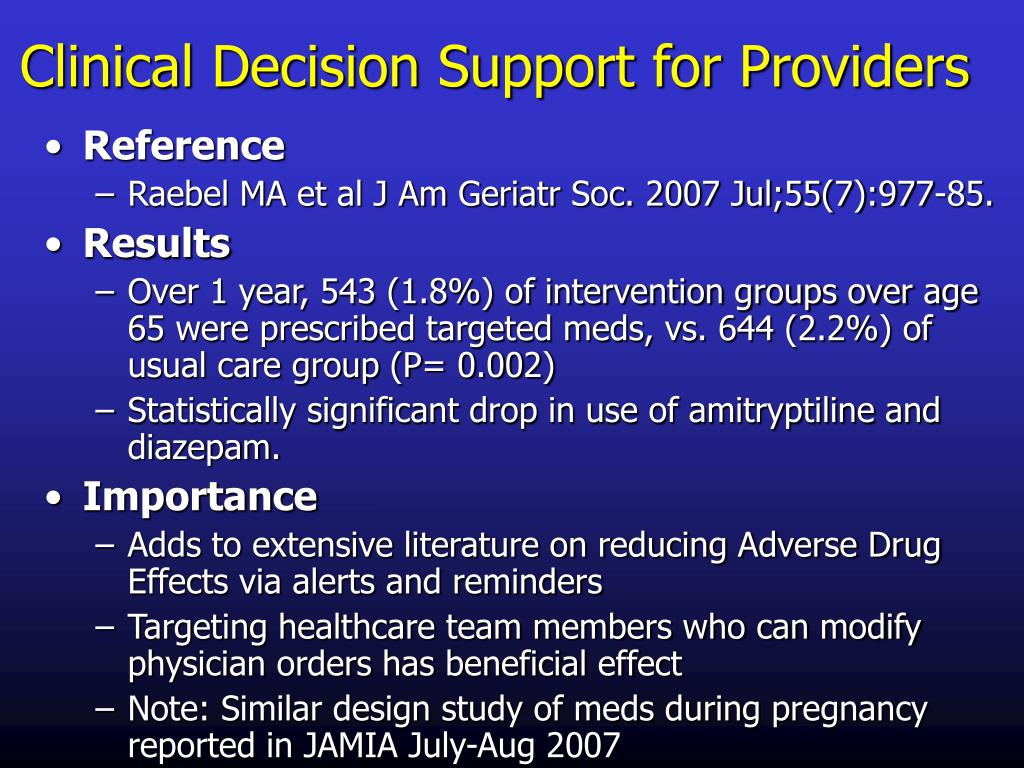 Clinical Decision Support for Providers

• Reference
– Raebel MA et al J Am Geriatr Soc. 2007 Jul;55(7):977-85.

• Results
– Over 1 year, 543 (1.8%) of intervention groups over age 65 were prescribed targeted meds, vs. 644 (2.2%) of usual care group (P= 0.002)
– Statistically significant drop in use of amitryptiline and diazepam.

• Importance
– Adds to extensive literature on reducing Adverse Drug Effects via alerts and reminders
– Targeting healthcare team members who can modify physician orders has beneficial effect
– Note: Similar design study of meds during pregnancy reported in JAMIA July-Aug 2007